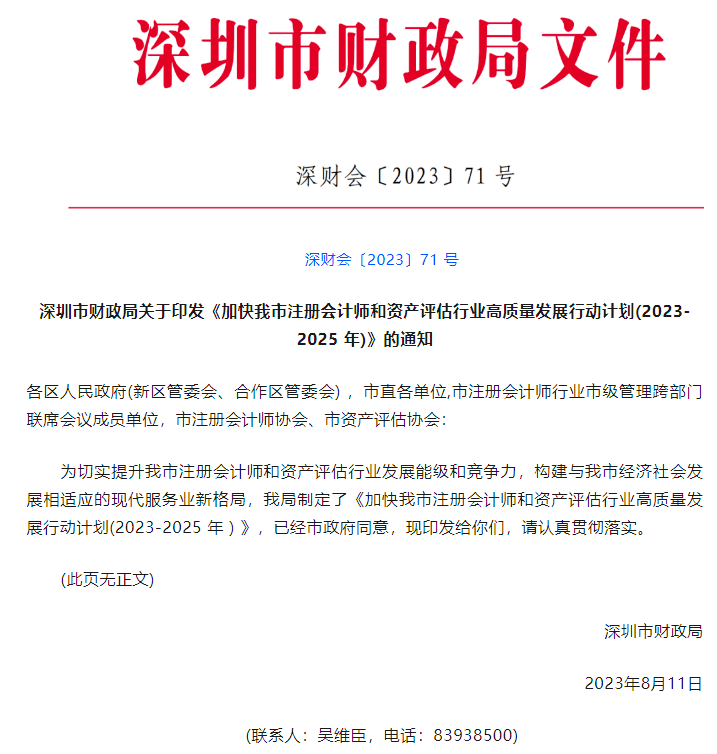 深圳市财政局文件

深财会〔2023〕71 号

深财会〔2023〕71 号

深圳市财政局关于印发《加快我市注册会计师和资产评估行业高质量发展行动计划(2023-2025 年)》的通知

各区人民政府(新区管委会、合作区管委会)，市直各单位,市注册会计师行业市级管理跨部门联席会议成员单位，市注册会计师协会、市资产评估协会：

为切实提升我市注册会计师和资产评估行业发展能级和竞争力，构建与我市经济社会发展相适应的现代服务业新格局，我局制定了《加快我市注册会计师和资产评估行业高质量发展行动计划(2023-2025 年)》，已经市政府同意，现印发给你们，请认真贯彻落实。

(此页无正文)

深圳市财政局

2023年8月11日

(联系人：吴维臣，电话：83938500)